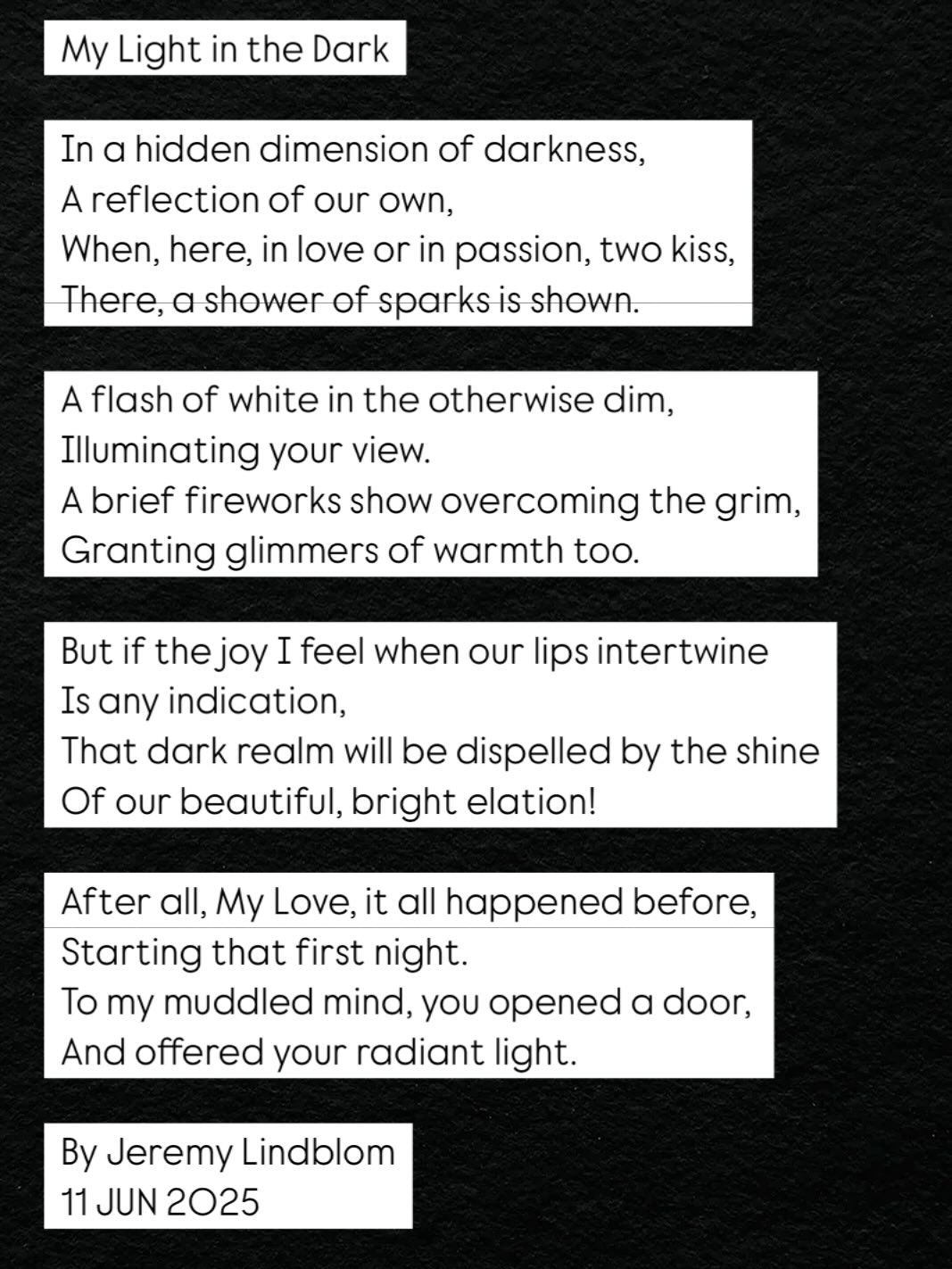 My Light in the Dark

In a hidden dimension of darkness,
A reflection of our own,
When, here, in love or in passion, two kiss,
There, a shower of sparks is shown.

A flash of white in the otherwise dim,
Illuminating your view.
A brief fireworks show overcoming the grim,
Granting glimmers of warmth too.

But if the joy I feel when our lips intertwine
Is any indication,
That dark realm will be dispelled by the shine
Of our beautiful, bright elation!

After all, My Love, it all happened before,
Starting that first night.
To my muddled mind, you opened a door,
And offered your radiant light.

By Jeremy Lindblom
11 JUN 2025